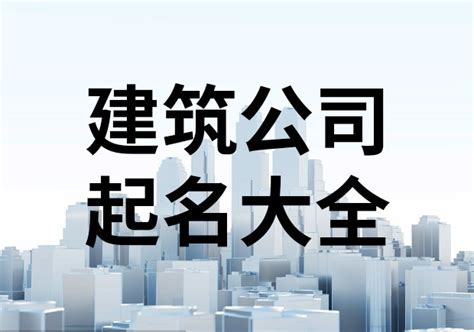 建筑公司
起名大全